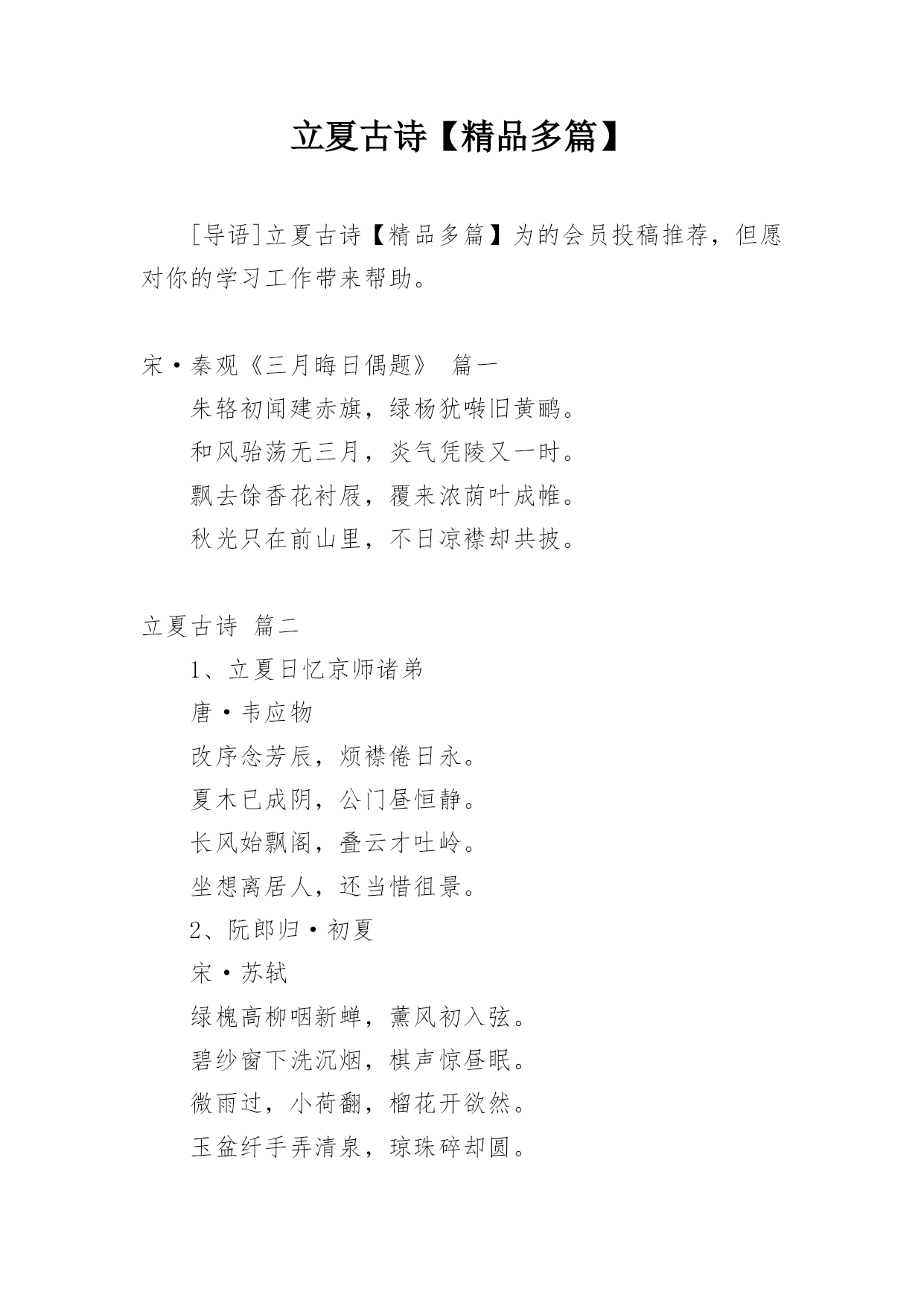 立夏古诗【精品多篇】

[导语]立夏古诗【精品多篇】为的会员投稿推荐，但愿对你的学习工作带来帮助。

宋·秦观《三月晦日偶题》 篇一

朱辂初闻建赤旗，绿杨犹啭旧黄鹂。

和风骀荡无三月，炎气凭陵又一时。

飘去馀香花衬屐，覆来浓荫叶成帷。

秋光只在前山里，不日凉襟却共披。

立夏古诗 篇二

1、立夏日忆京师诸弟

唐·韦应物

改序念芳辰，烦襟倦日永。

夏木已成阴，公门昼恒静。

长风始飘阁，叠云才吐岭。

坐想离居人，还当惜徂景。

2、阮郎归·初夏

宋·苏轼

绿槐高柳咽新蝉，薰风初入弦。

碧纱窗下洗沉烟，棋声惊昼眠。

微雨过，小荷翻，榴花开欲然。

玉盆纤手弄清泉，琼珠碎却圆。